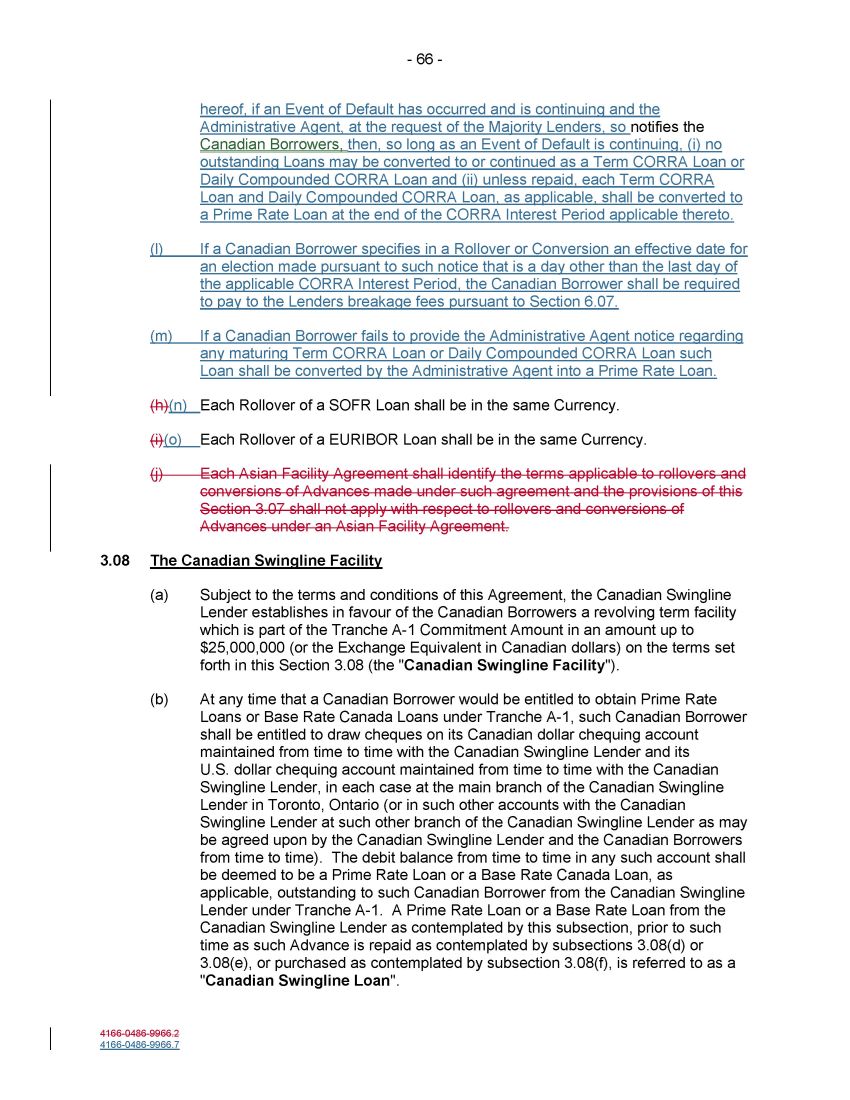 - 66 -

hereof, if an Event of Default has occurred and is continuing and the Administrative Agent, at the request of the Majority Lenders, so notifies the Canadian Borrowers, then, so long as an Event of Default is continuing, (i) no outstanding Loans may be converted to or continued as a Term CORRA Loan or Daily Compounded CORRA Loan and (ii) unless repaid, each Term CORRA Loan and Daily Compounded CORRA Loan, as applicable, shall be converted to a Prime Rate Loan at the end of the CORRA Interest Period applicable thereto.

(l) If a Canadian Borrower specifies in a Rollover or Conversion an effective date for an election made pursuant to such notice that is a day other than the last day of the applicable CORRA Interest Period, the Canadian Borrower shall be required to pay to the Lenders breakage fees pursuant to Section 6.07.

(m) If a Canadian Borrower fails to provide the Administrative Agent notice regarding any maturing Term CORRA Loan or Daily Compounded CORRA Loan such Loan shall be converted by the Administrative Agent into a Prime Rate Loan.

(h)(n) Each Rollover of a SOFR Loan shall be in the same Currency.

(i)(o) Each Rollover of a EURIBOR Loan shall be in the same Currency.

(j) Each Asian Facility Agreement shall identify the terms applicable to rollovers and conversions of Advances made under such agreement and the provisions of this Section 3.07 shall not apply with respect to rollovers and conversions of Advances under an Asian Facility Agreement.

3.08 The Canadian Swingline Facility

(a) Subject to the terms and conditions of this Agreement, the Canadian Swingline Lender establishes in favour of the Canadian Borrowers a revolving term facility which is part of the Tranche A-1 Commitment Amount in an amount up to $25,000,000 (or the Exchange Equivalent in Canadian dollars) on the terms set forth in this Section 3.08 (the "Canadian Swingline Facility").

(b) At any time that a Canadian Borrower would be entitled to obtain Prime Rate Loans or Base Rate Canada Loans under Tranche A-1, such Canadian Borrower shall be entitled to draw cheques on its Canadian dollar chequing account maintained from time to time with the Canadian Swingline Lender and its U.S. dollar chequing account maintained from time to time with the Canadian Swingline Lender, in each case at the main branch of the Canadian Swingline Lender in Toronto, Ontario (or in such other accounts with the Canadian Swingline Lender at such other branch of the Canadian Swingline Lender as may be agreed upon by the Canadian Swingline Lender and the Canadian Borrowers from time to time). The debit balance from time to time in any such account shall be deemed to be a Prime Rate Loan or a Base Rate Canada Loan, as applicable, outstanding to such Canadian Borrower from the Canadian Swingline Lender under Tranche A-1. A Prime Rate Loan or a Base Rate Loan from the Canadian Swingline Lender as contemplated by this subsection, prior to such time as such Advance is repaid as contemplated by subsections 3.08(d) or 3.08(e), or purchased as contemplated by subsection 3.08(f), is referred to as a "Canadian Swingline Loan".

4166-0486-9966.2
4166-0486-9966.7